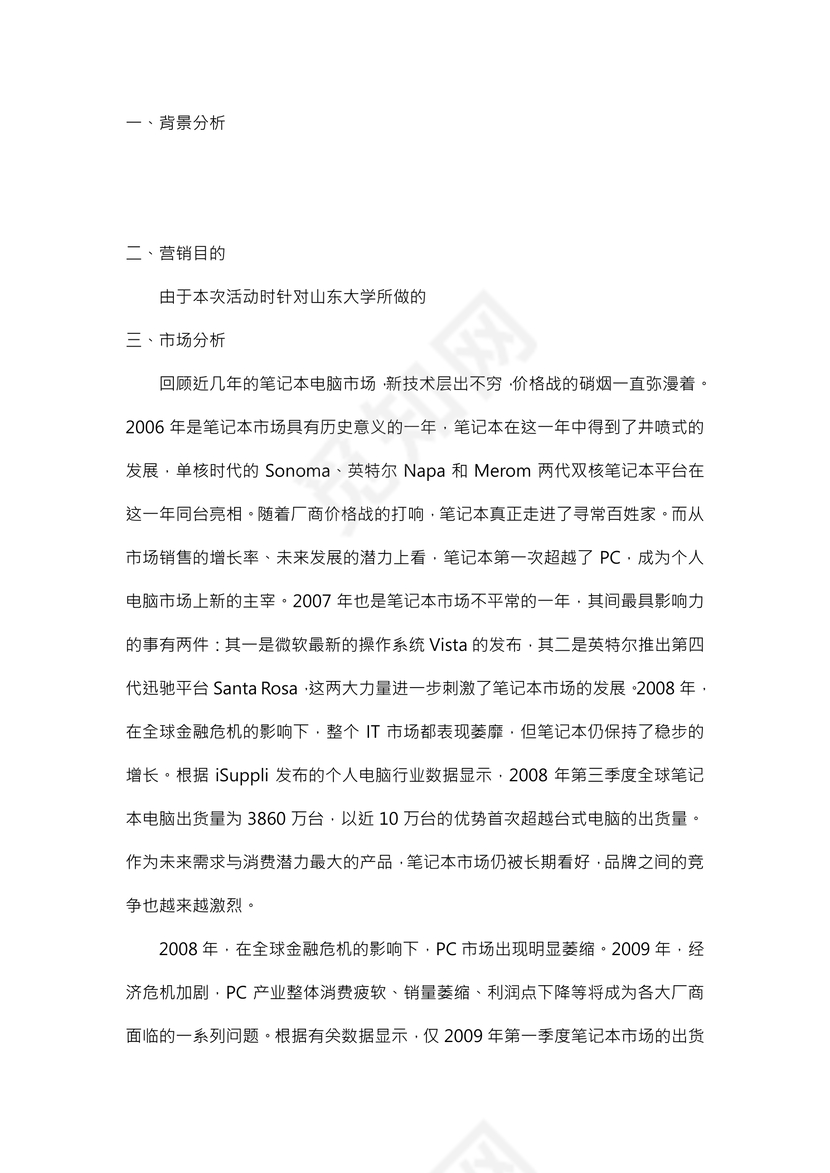 一、背景分析

二、营销目的

由于本次活动时针对山东大学所做的

三、市场分析

回顾近几年的笔记本电脑市场，新技术层出不穷，价格战的硝烟一直弥漫着。2006 年是笔记本市场具有历史意义的一年，笔记本在这一年中得到了井喷式的发展，单核时代的 Sonoma、英特尔 Napa 和 Merom 两代双核笔记本平台在这一年同台亮相。随着厂商价格战的打响，笔记本真正走进了寻常百姓家。而从市场销售的增长率、未来发展的潜力上看，笔记本第一次超越了 PC，成为个人电脑市场上新的主宰。2007 年也是笔记本市场不平常的一年，其间最具影响力的事有两件：其一是微软最新的操作系统 Vista 的发布，其二是英特尔推出第四代迅驰平台 Santa Rosa，这两大力量进一步刺激了笔记本市场的发展。2008 年，在全球金融危机的影响下，整个 IT 市场都表现萎靡，但笔记本仍保持了稳步的增长。根据 iSuppli 发布的个人电脑行业数据显示，2008 年第三季度全球笔记本电脑出货量为 3860 万台，以近 10 万台的优势首次超越台式电脑的出货量。作为未来需求与消费潜力最大的产品，笔记本市场仍被长期看好，品牌之间的竞争也越来越激烈。

2008 年，在全球金融危机的影响下，PC 市场出现明显萎缩。2009 年，经济危机加剧，PC 产业整体消费疲软、销量萎缩、利润点下降等将成为各大厂商面临的一系列问题。根据有关数据显示，仅 2009 年第一季度笔记本市场的出货